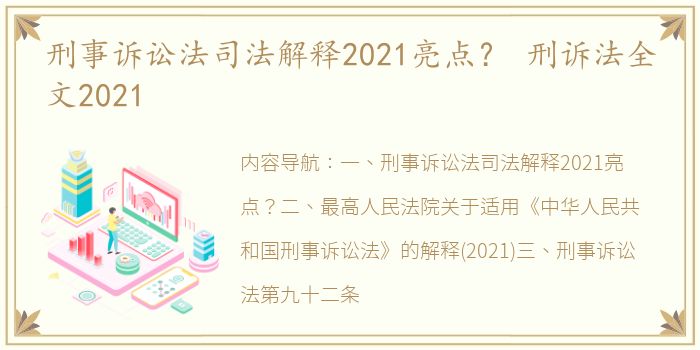 刑事诉讼法司法解释2021亮点？ 刑诉法全文2021

内容导航：一、刑事诉讼法司法解释2021亮点？二、最高人民法院关于适用《中华人民共和国刑事诉讼法》的解释(2021)三、刑事诉讼法第九十二条